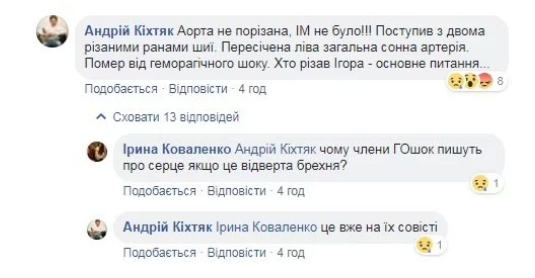 Андрій Кіхтяк Аорта не порізана, ІМ не було!!! Поступив з двома різаними ранами шиї. Пересічена ліва загальна сонна артерія. Помер від геморагічного шоку. Хто різав Ігора - основне питання...

8

Подобається · Відповісти · 4 год

Сховати 13 відповідей

Ірина Коваленко Андрій Кіхтяк чому члени ГОшок пишуть про серце якщо це відверта брехня?

1

Подобається · Відповісти · 4 год

Андрій Кіхтяк Ірина Коваленко це вже на їх совісті

1

Подобається · Відповісти · 4 год